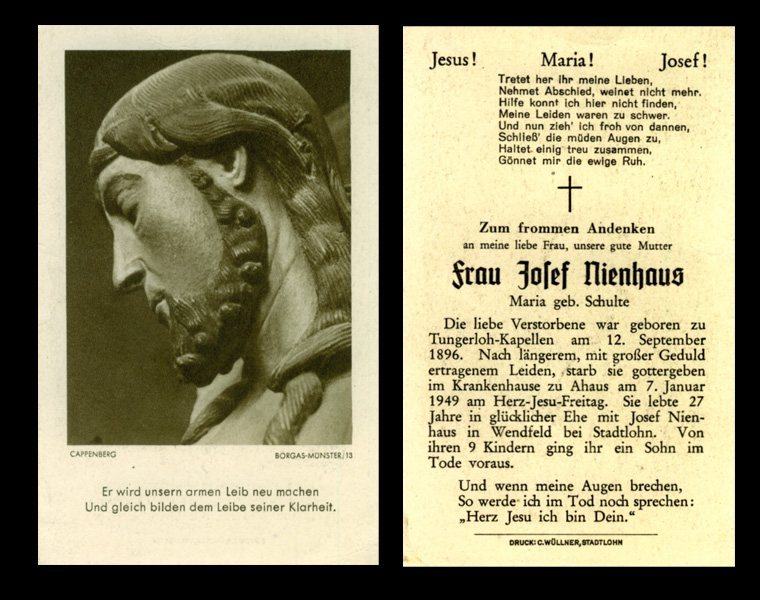 CAPPENBERG

BORGAS-MÜNSTER/13

Er wird unsern armen Leib neu machen
Und gleich bilden dem Leibe seiner Klarheit.

Jesus! Maria! Josef!

Tretet her ihr meine Lieben,
Nehmet Abschied, weinet nicht mehr.
Hilfe konnt ich hier nicht finden,
Meine Leiden waren zu schwer.
Und nun zieh' ich froh von dannen,
Schließ' die müden Augen zu,
Haltet einig treu zusammen,
Gönnet mir die ewige Ruh.

Zum frommen Andenken
an meine liebe Frau, unsere gute Mutter

Frau Josef Nienhaus
Maria geb. Schulte

Die liebe Verstorbene war geboren zu Tungerloh-Kapellen am 12. September 1896. Nach längerem, mit großer Geduld ertragenem Leiden, starb sie gottergeben im Krankenhause zu Ahaus am 7. Januar 1949 am Herz-Jesu-Freitag. Sie lebte 27 Jahre in glücklicher Ehe mit Josef Nienhaus in Wendfeld bei Stadtlohn. Von ihren 9 Kindern ging ihr ein Sohn im Tode voraus.

Und wenn meine Augen brechen,
So werde ich im Tod noch sprechen:
„Herz Jesu ich bin Dein."

DRUCK: C. WÜLLNER, STADTLOHN